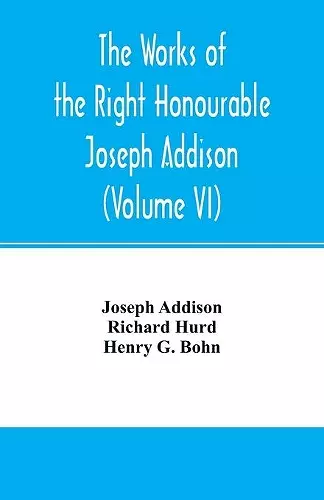 The Works of the Right Honourable Joseph Addison (Volume VI)

Joseph Addison
Richard Hurd
Henry G. Bohn